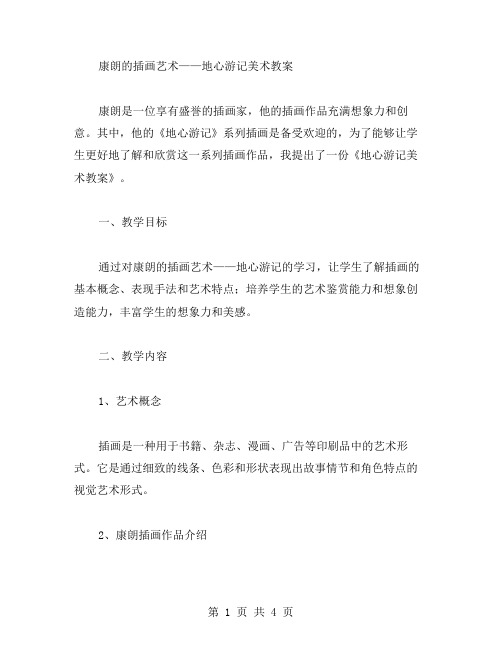 康朗的插画艺术——地心游记美术教案

康朗是一位享有盛誉的插画家，他的插画作品充满想象力和创意。其中，他的《地心游记》系列插画是备受欢迎的，为了能够让学生更好地了解和欣赏这一系列插画作品，我提出了一份《地心游记美术教案》。

一、教学目标

通过对康朗的插画艺术——地心游记的学习，让学生了解插画的基本概念、表现手法和艺术特点；培养学生的艺术鉴赏能力和想象创造能力，丰富学生的想象力和美感。

二、教学内容

1、艺术概念

插画是一种用于书籍、杂志、漫画、广告等印刷品中的艺术形式。它是通过细致的线条、色彩和形状表现出故事情节和角色特点的视觉艺术形式。

2、康朗插画作品介绍

第 1 页 共 4 页